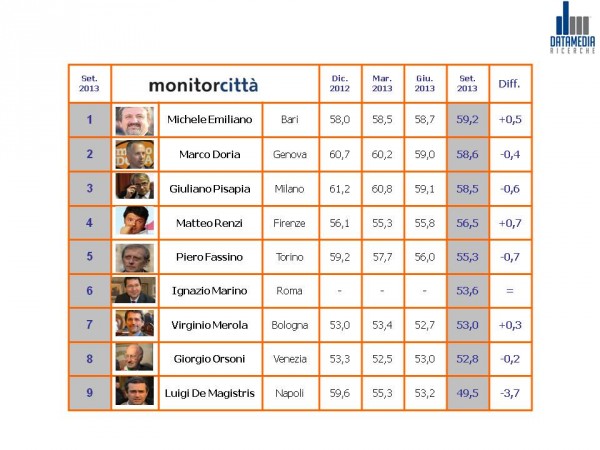 DATAMEDIA RICERCHE

| Set. 2013 | monitorcittà | | | Dic. 2012 | Mar. 2013 | Giu. 2013 | Set. 2013 | Diff. |
|---|---|---|---|---|---|---|---|---|
| 1 | | Michele Emiliano | Bari | 58,0 | 58,5 | 58,7 | 59,2 | +0,5 |
| 2 | | Marco Doria | Genova | 60,7 | 60,2 | 59,0 | 58,6 | -0,4 |
| 3 | | Giuliano Pisapia | Milano | 61,2 | 60,8 | 59,1 | 58,5 | -0,6 |
| 4 | | Matteo Renzi | Firenze | 56,1 | 55,3 | 55,8 | 56,5 | +0,7 |
| 5 | | Piero Fassino | Torino | 59,2 | 57,7 | 56,0 | 55,3 | -0,7 |
| 6 | | Ignazio Marino | Roma | - | - | - | 53,6 | = |
| 7 | | Virginio Merola | Bologna | 53,0 | 53,4 | 52,7 | 53,0 | +0,3 |
| 8 | | Giorgio Orsoni | Venezia | 53,3 | 52,5 | 53,0 | 52,8 | -0,2 |
| 9 | | Luigi De Magistris | Napoli | 59,6 | 55,3 | 53,2 | 49,5 | -3,7 |